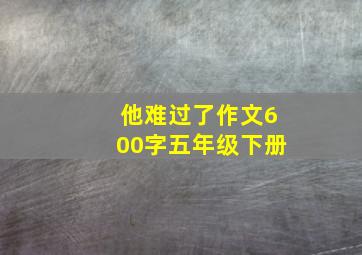 他难过了作文600字五年级下册